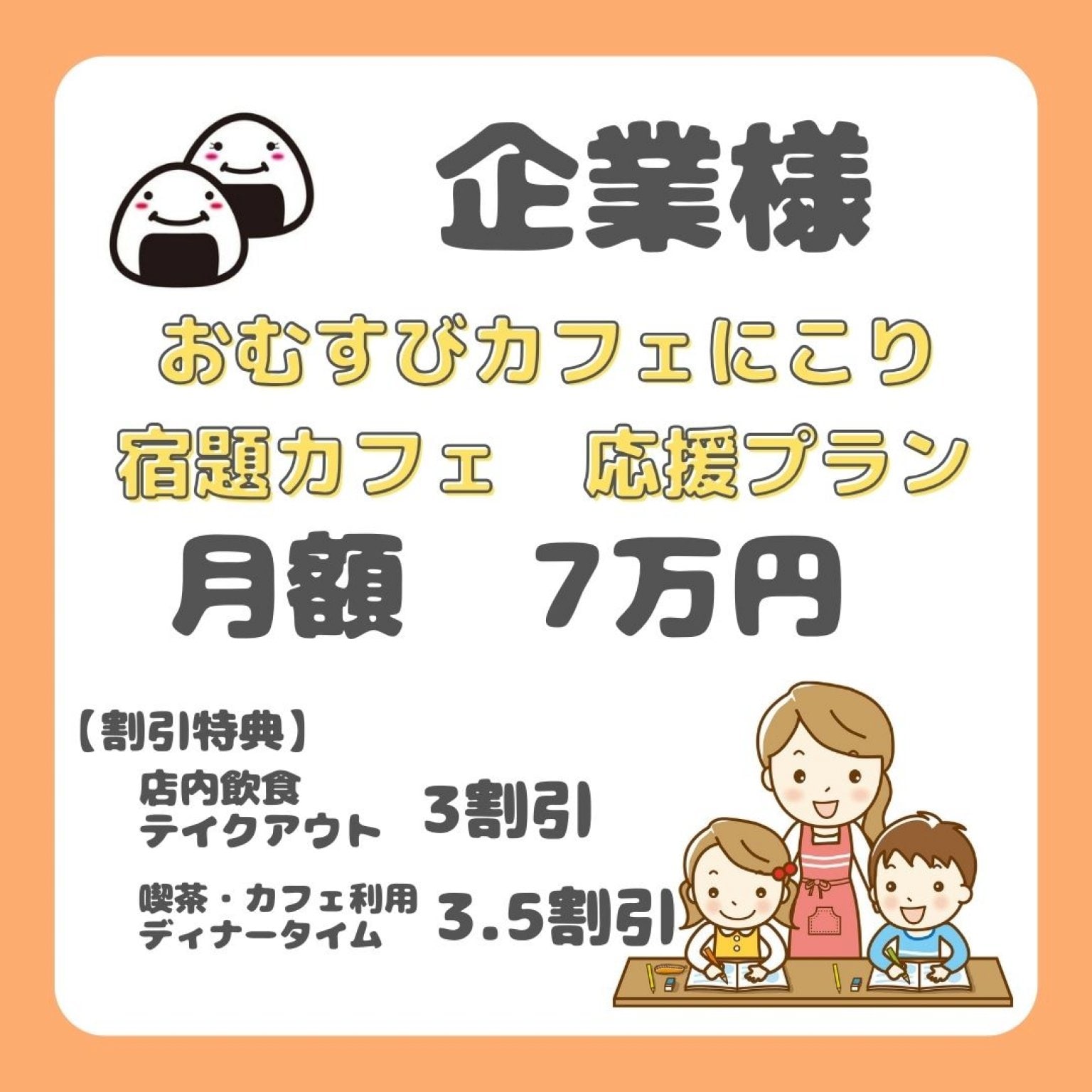 企業様

おむすびカフェにこり
宿題カフェ　応援プラン
月額　7万円

【割引特典】
店内飲食
テイクアウト　3割引

喫茶・カフェ利用
ディナータイム　3.5割引